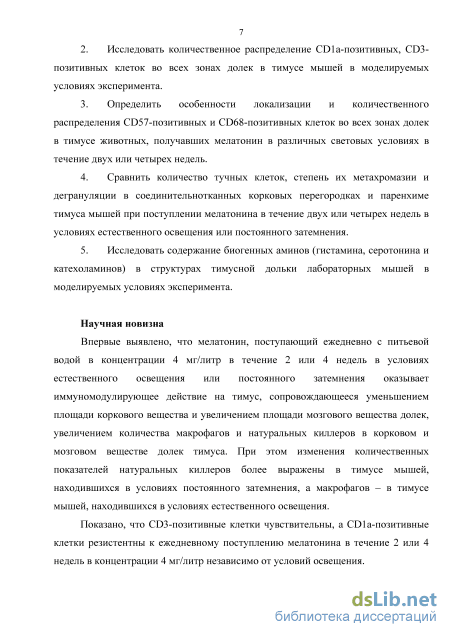 7

2. Исследовать количественное распределение CD1a-позитивных, CD3-позитивных клеток во всех зонах долек в тимусе мышей в моделируемых условиях эксперимента.

3. Определить особенности локализации и количественного распределения CD57-позитивных и CD68-позитивных клеток во всех зонах долек в тимусе животных, получавших мелатонин в различных световых условиях в течение двух или четырех недель.

4. Сравнить количество тучных клеток, степень их метахромазии и дегрануляции в соединительнотканных корковых перегородках и паренхиме тимуса мышей при поступлении мелатонина в течение двух или четырех недель в условиях естественного освещения или постоянного затемнения.

5. Исследовать содержание биогенных аминов (гистамина, серотонина и катехоламинов) в структурах тимусной дольки лабораторных мышей в моделируемых условиях эксперимента.

Научная новизна

Впервые выявлено, что мелатонин, поступающий ежедневно с питьевой водой в концентрации 4 мг/литр в течение 2 или 4 недель в условиях естественного освещения или постоянного затемнения оказывает иммуномодулирующее действие на тимус, сопровождающееся уменьшением площади коркового вещества и увеличением площади мозгового вещества долек, увеличением количества макрофагов и натуральных киллеров в корковом и мозговом веществе долек тимуса. При этом изменения количественных показателей натуральных киллеров более выражены в тимусе мышей, находившихся в условиях постоянного затемнения, а макрофагов – в тимусе мышей, находившихся в условиях естественного освещения.

Показано, что CD3-позитивные клетки чувствительны, а CD1a-позитивные клетки резистентны к ежедневному поступлению мелатонина в течение 2 или 4 недель в концентрации 4 мг/литр независимо от условий освещения.

dsLib.net
библиотека диссертаций